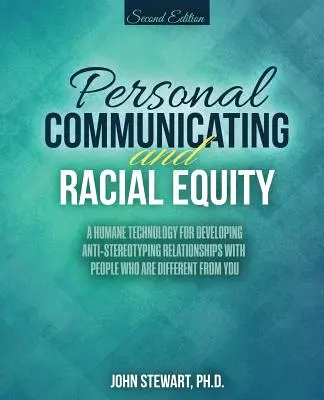 Second Edition

Personal
COMMUNICATING
and
RACIAL EQUITY

A HUMANE TECHNOLOGY FOR DEVELOPING ANTI-STEREOTYPING RELATIONSHIPS WITH PEOPLE WHO ARE DIFFERENT FROM YOU

JOHN STEWART, PH.D.